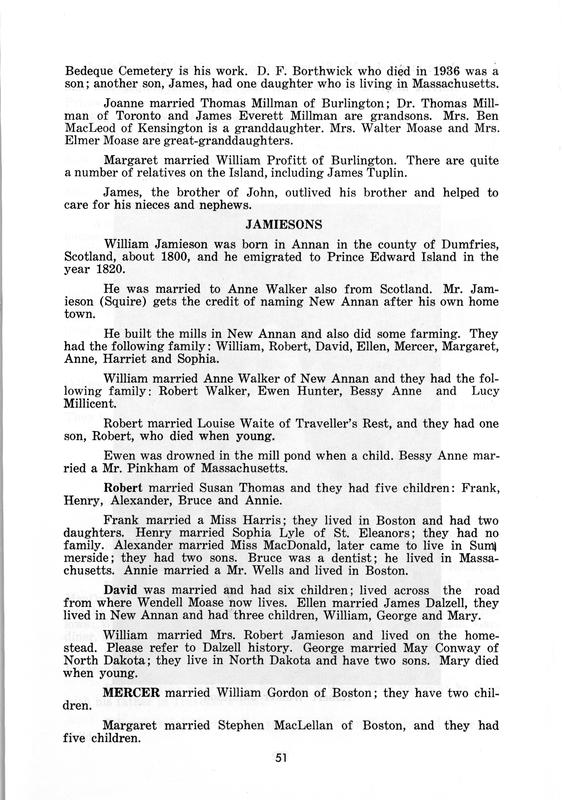 Bedeque Cemetery is his work. D. F. Borthwick who died in 1936 was a son; another son, James, had one daughter who is living in Massachusetts.

Joanne married Thomas Millman of Burlington; Dr. Thomas Millman of Toronto and James Everett Millman are grandsons. Mrs. Ben MacLeod of Kensington is a granddaughter. Mrs. Walter Moase and Mrs. Elmer Moase are great-granddaughters.

Margaret married William Profitt of Burlington. There are quite a number of relatives on the Island, including James Tuplin.

James, the brother of John, outlived his brother and helped to care for his nieces and nephews.

JAMIESONS

William Jamieson was born in Annan in the county of Dumfries, Scotland, about 1800, and he emigrated to Prince Edward Island in the year 1820.

He was married to Anne Walker also from Scotland. Mr. Jamieson (Squire) gets the credit of naming New Annan after his own home town.

He built the mills in New Annan and also did some farming. They had the following family: William, Robert, David, Ellen, Mercer, Margaret, Anne, Harriet and Sophia.

William married Anne Walker of New Annan and they had the following family: Robert Walker, Ewen Hunter, Bessy Anne and Lucy Millicent.

Robert married Louise Waite of Traveller's Rest, and they had one son, Robert, who died when young.

Ewen was drowned in the mill pond when a child. Bessy Anne married a Mr. Pinkham of Massachusetts.

Robert married Susan Thomas and they had five children: Frank, Henry, Alexander, Bruce and Annie.

Frank married a Miss Harris; they lived in Boston and had two daughters. Henry married Sophia Lyle of St. Eleanors; they had no family. Alexander married Miss MacDonald, later came to live in Summerside; they had two sons. Bruce was a dentist; he lived in Massachusetts. Annie married a Mr. Wells and lived in Boston.

David was married and had six children; lived across the road from where Wendell Moase now lives. Ellen married James Dalzell, they lived in New Annan and had three children, William, George and Mary.

William married Mrs. Robert Jamieson and lived on the homestead. Please refer to Dalzell history. George married May Conway of North Dakota; they live in North Dakota and have two sons. Mary died when young.

MERCER married William Gordon of Boston; they have two children.

Margaret married Stephen MacLellan of Boston, and they had five children.

51